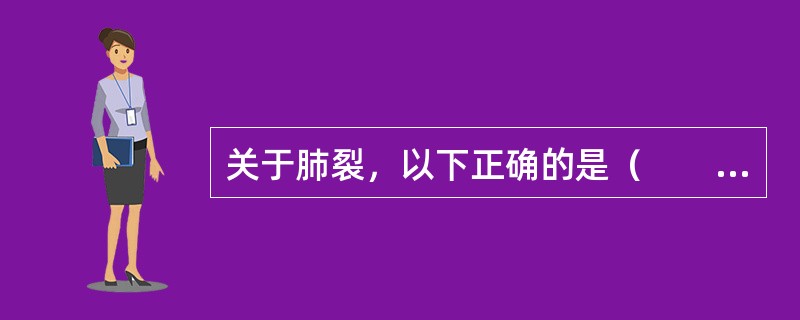 关于肺裂，以下正确的是（　　...